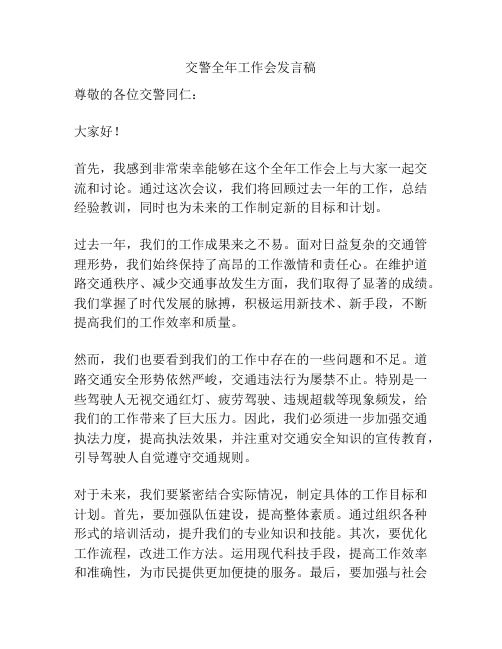 交警全年工作会发言稿

尊敬的各位交警同仁：

大家好！

首先，我感到非常荣幸能够在这个全年工作会上与大家一起交流和讨论。通过这次会议，我们将回顾过去一年的工作，总结经验教训，同时也为未来的工作制定新的目标和计划。

过去一年，我们的工作成果来之不易。面对日益复杂的交通管理形势，我们始终保持了高昂的工作激情和责任心。在维护道路交通秩序、减少交通事故发生方面，我们取得了显著的成绩。我们掌握了时代发展的脉搏，积极运用新技术、新手段，不断提高我们的工作效率和质量。

然而，我们也要看到我们的工作中存在的一些问题和不足。道路交通安全形势依然严峻，交通违法行为屡禁不止。特别是一些驾驶人无视交通红灯、疲劳驾驶、违规超载等现象频发，给我们的工作带来了巨大压力。因此，我们必须进一步加强交通执法力度，提高执法效果，并注重对交通安全知识的宣传教育，引导驾驶人自觉遵守交通规则。

对于未来，我们要紧密结合实际情况，制定具体的工作目标和计划。首先，要加强队伍建设，提高整体素质。通过组织各种形式的培训活动，提升我们的专业知识和技能。其次，要优化工作流程，改进工作方法。运用现代科技手段，提高工作效率和准确性，为市民提供更加便捷的服务。最后，要加强与社会